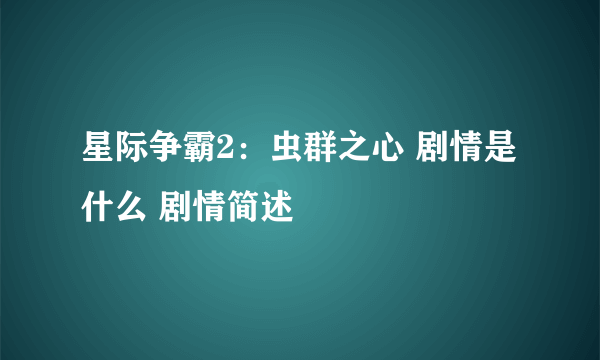 星际争霸2：虫群之心 剧情是什么 剧情简述